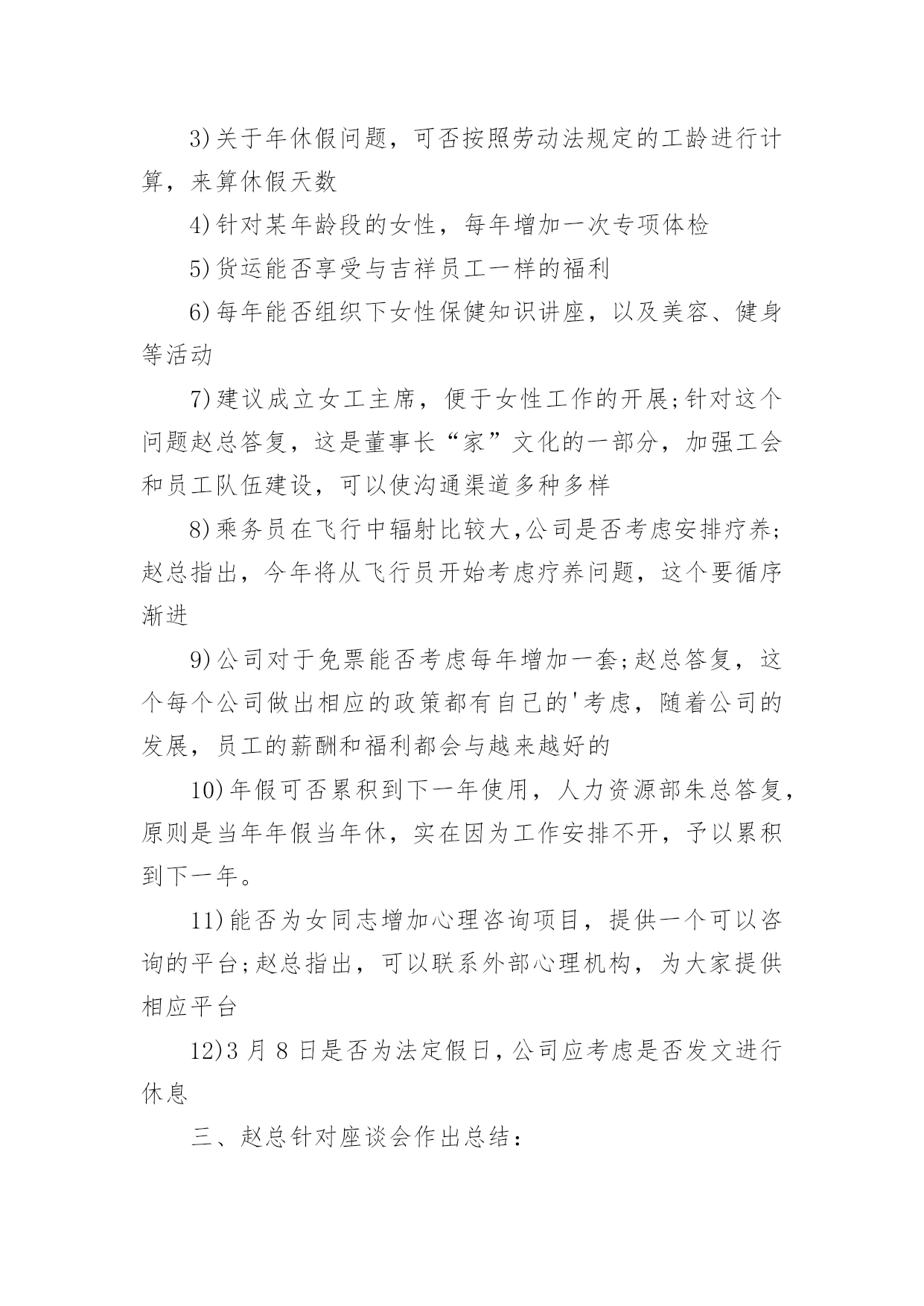 3)关于年休假问题，可否按照劳动法规定的工龄进行计算，来算休假天数

4)针对某年龄段的女性，每年增加一次专项体检

5)货运能否享受与吉祥员工一样的福利

6)每年能否组织下女性保健知识讲座，以及美容、健身等活动

7)建议成立女工主席，便于女性工作的开展;针对这个问题赵总答复，这是董事长“家”文化的一部分，加强工会和员工队伍建设，可以使沟通渠道多种多样

8)乘务员在飞行中辐射比较大,公司是否考虑安排疗养;赵总指出，今年将从飞行员开始考虑疗养问题，这个要循序渐进

9)公司对于免票能否考虑每年增加一套;赵总答复，这个每个公司做出相应的政策都有自己的'考虑，随着公司的发展，员工的薪酬和福利都会与越来越好的

10)年假可否累积到下一年使用，人力资源部朱总答复，原则是当年年假当年休，实在因为工作安排不开，予以累积到下一年。

11)能否为女同志增加心理咨询项目，提供一个可以咨询的平台;赵总指出，可以联系外部心理机构，为大家提供相应平台

12)3 月 8 日是否为法定假日，公司应考虑是否发文进行休息

三、赵总针对座谈会作出总结：